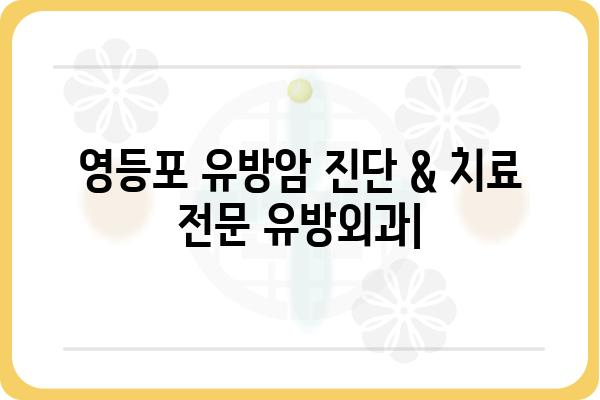 영등포 유방암 진단 & 치료 전문 유방외과|